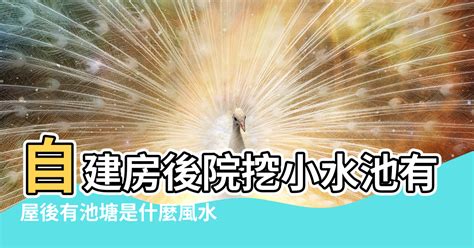 自建房後院挖小水池有

屋後有池塘是什麼風水